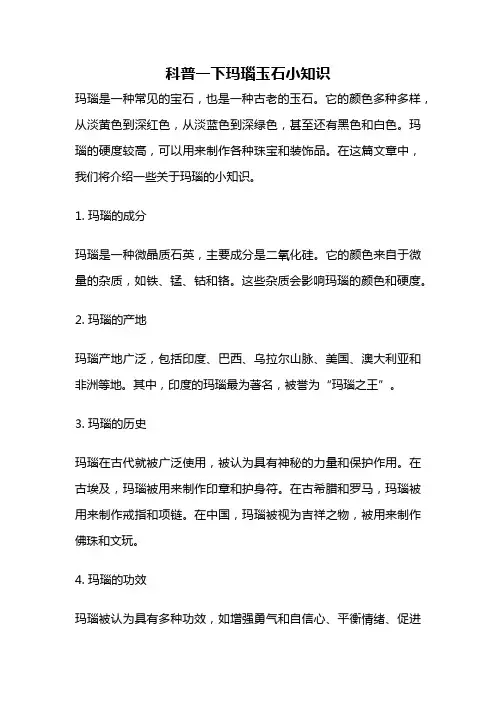 科普一下玛瑙玉石小知识

玛瑙是一种常见的宝石，也是一种古老的玉石。它的颜色多种多样，从淡黄色到深红色，从淡蓝色到深绿色，甚至还有黑色和白色。玛瑙的硬度较高，可以用来制作各种珠宝和装饰品。在这篇文章中，我们将介绍一些关于玛瑙的小知识。

1. 玛瑙的成分

玛瑙是一种微晶质石英，主要成分是二氧化硅。它的颜色来自于微量的杂质，如铁、锰、钴和铬。这些杂质会影响玛瑙的颜色和硬度。

2. 玛瑙的产地

玛瑙产地广泛，包括印度、巴西、乌拉尔山脉、美国、澳大利亚和非洲等地。其中，印度的玛瑙最为著名，被誉为“玛瑙之王”。

3. 玛瑙的历史

玛瑙在古代就被广泛使用，被认为具有神秘的力量和保护作用。在古埃及，玛瑙被用来制作印章和护身符。在古希腊和罗马，玛瑙被用来制作戒指和项链。在中国，玛瑙被视为吉祥之物，被用来制作佛珠和文玩。

4. 玛瑙的功效

玛瑙被认为具有多种功效，如增强勇气和自信心、平衡情绪、促进